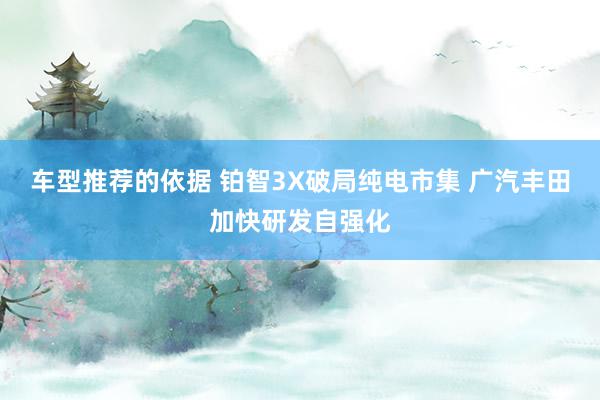 车型推荐的依据 铂智3X破局纯电市集 广汽丰田加快研发自强化